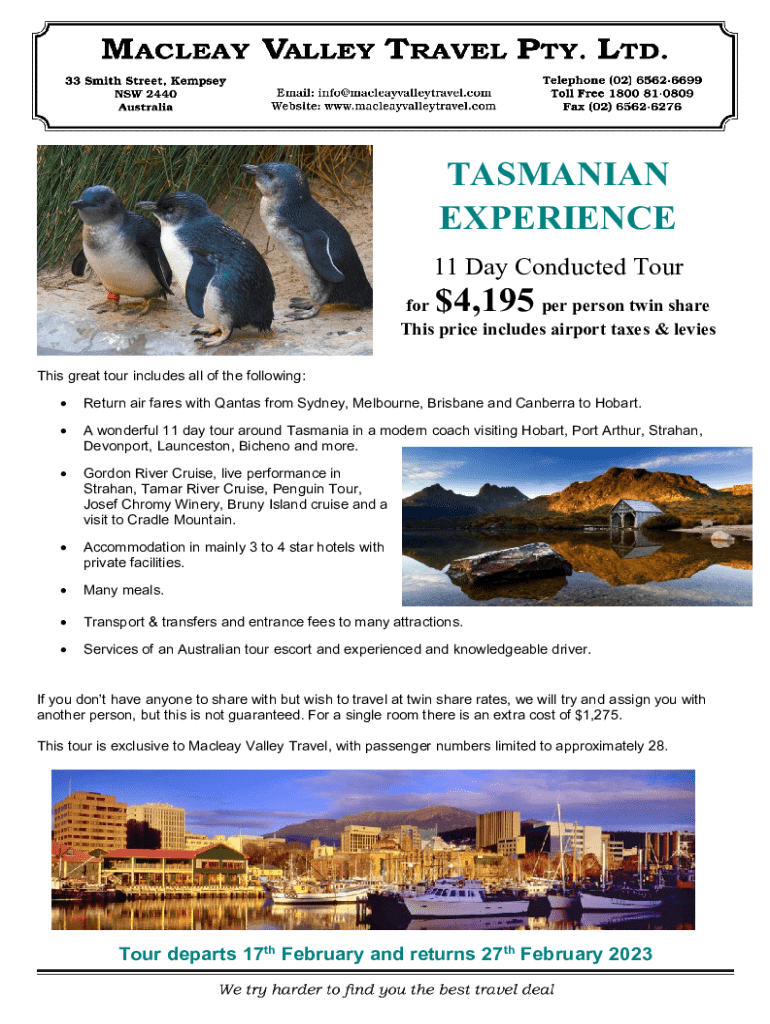 MACLEAY VALLEY TRAVEL PTY. LTD.

33 Smith Street, Kempsey
NSW 2440
Australia

Email: info@macleayvalleytravel.com
Website: www.macleayvalleytravel.com

Telephone (02) 6562-6699
Toll Free 1800 81-0809
Fax (02) 6562-6276

TASMANIAN EXPERIENCE

11 Day Conducted Tour

for $4,195 per person twin share

This price includes airport taxes & levies

This great tour includes all of the following:

• Return air fares with Qantas from Sydney, Melbourne, Brisbane and Canberra to Hobart.

• A wonderful 11 day tour around Tasmania in a modern coach visiting Hobart, Port Arthur, Strahan, Devonport, Launceston, Bicheno and more.

• Gordon River Cruise, live performance in Strahan, Tamar River Cruise, Penguin Tour, Josef Chromy Winery, Bruny Island cruise and a visit to Cradle Mountain.

• Accommodation in mainly 3 to 4 star hotels with private facilities.

• Many meals.

• Transport & transfers and entrance fees to many attractions.

• Services of an Australian tour escort and experienced and knowledgeable driver.

If you don't have anyone to share with but wish to travel at twin share rates, we will try and assign you with another person, but this is not guaranteed. For a single room there is an extra cost of $1,275.

This tour is exclusive to Macleay Valley Travel, with passenger numbers limited to approximately 28.

Tour departs 17th February and returns 27th February 2023

We try harder to find you the best travel deal